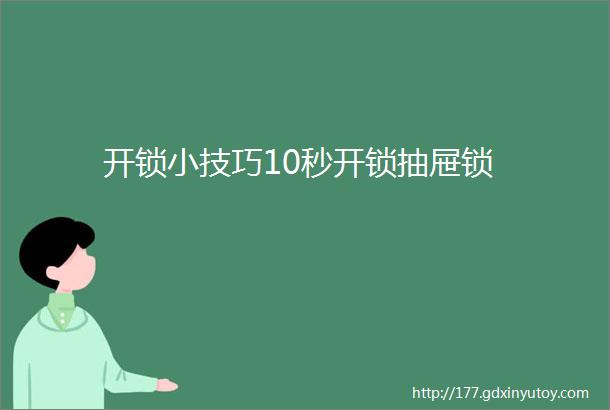 开锁小技巧10秒开锁抽屉锁

http://177.gdxinyutoy.com